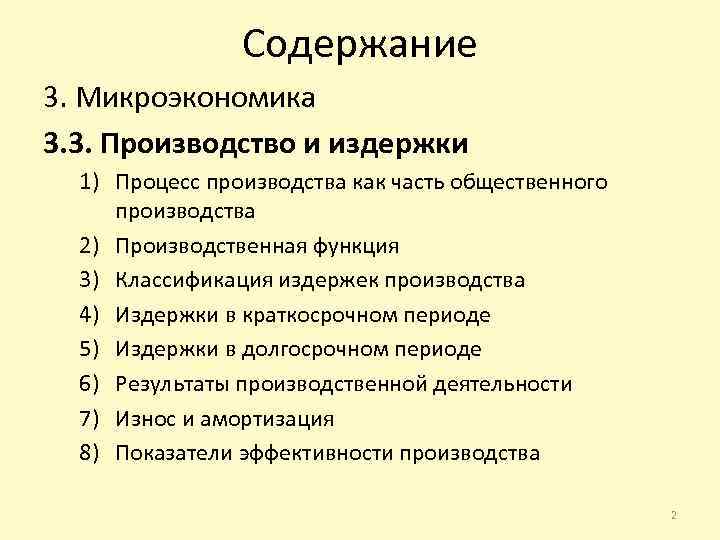 Содержание

3. Микроэкономика

3.3. Производство и издержки

1) Процесс производства как часть общественного производства
2) Производственная функция
3) Классификация издержек производства
4) Издержки в краткосрочном периоде
5) Издержки в долгосрочном периоде
6) Результаты производственной деятельности
7) Износ и амортизация
8) Показатели эффективности производства

2